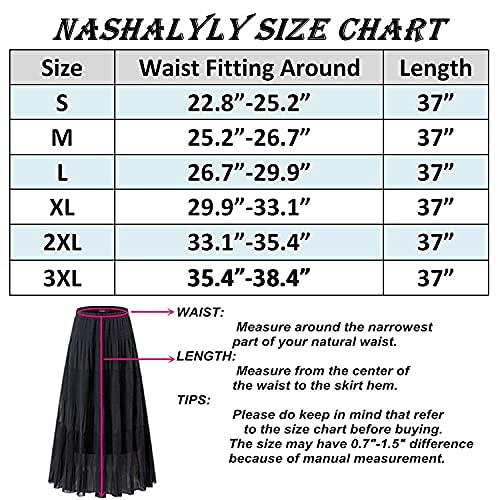 NASHALYLY SIZE CHART

| Size | Waist Fitting Around | Length |
|---|---|---|
| S | 22.8”-25.2” | 37” |
| M | 25.2”-26.7” | 37” |
| L | 26.7”-29.9” | 37” |
| XL | 29.9”-33.1” | 37” |
| 2XL | 33.1”-35.4” | 37” |
| 3XL | 35.4”-38.4” | 37” |

WAIST:
Measure around the narrowest part of your natural waist.

LENGTH:
Measure from the center of the waist to the skirt hem.

TIPS:
Please do keep in mind that refer to the size chart before buying. The size may have 0.7"-1.5" difference because of manual measurement.